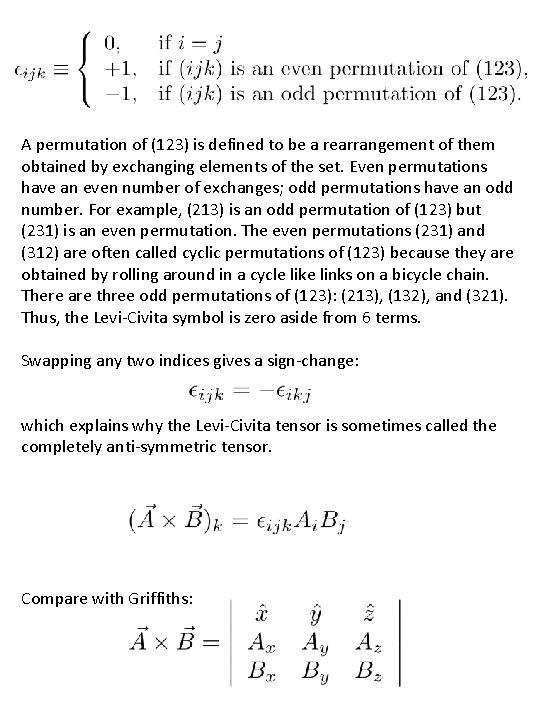 $\epsilon_{ijk} \equiv \begin{cases} 0, & \text{if } i = j \\ +1, & \text{if } (ijk) \text{ is an even permutation of } (123), \\ -1, & \text{if } (ijk) \text{ is an odd permutation of } (123). \end{cases}$

A permutation of (123) is defined to be a rearrangement of them obtained by exchanging elements of the set. Even permutations have an even number of exchanges; odd permutations have an odd number. For example, (213) is an odd permutation of (123) but (231) is an even permutation. The even permutations (231) and (312) are often called cyclic permutations of (123) because they are obtained by rolling around in a cycle like links on a bicycle chain. There are three odd permutations of (123): (213), (132), and (321). Thus, the Levi-Civita symbol is zero aside from 6 terms.

Swapping any two indices gives a sign-change:

$\epsilon_{ijk} = -\epsilon_{ikj}$

which explains why the Levi-Civita tensor is sometimes called the completely anti-symmetric tensor.

$(\vec{A} \times \vec{B})_k = \epsilon_{ijk} A_i B_j$

Compare with Griffiths:

$\vec{A} \times \vec{B} = \begin{vmatrix} \hat{x} & \hat{y} & \hat{z} \\ A_x & A_y & A_z \\ B_x & B_y & B_z \end{vmatrix}$